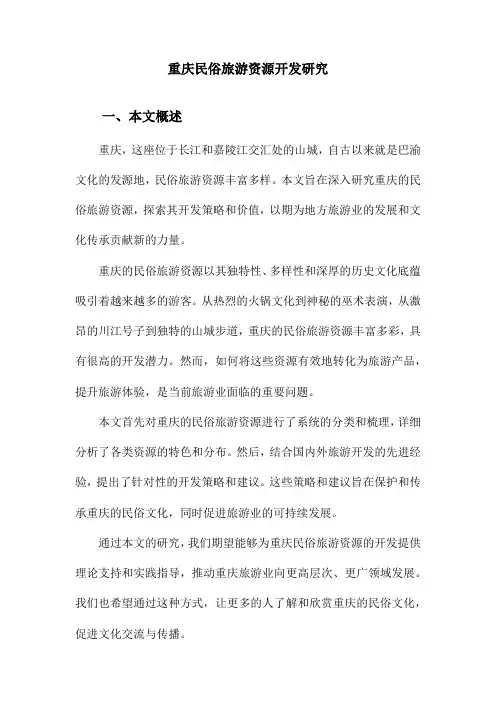 重庆民俗旅游资源开发研究

一、本文概述

重庆，这座位于长江和嘉陵江交汇处的山城，自古以来就是巴渝文化的发源地，民俗旅游资源丰富多样。本文旨在深入研究重庆的民俗旅游资源，探索其开发策略和价值，以期为地方旅游业的发展和文化传承贡献新的力量。

重庆的民俗旅游资源以其独特性、多样性和深厚的历史文化底蕴吸引着越来越多的游客。从热烈的火锅文化到神秘的巫术表演，从激昂的川江号子到独特的山城步道，重庆的民俗旅游资源丰富多彩，具有很高的开发潜力。然而，如何将这些资源有效地转化为旅游产品，提升旅游体验，是当前旅游业面临的重要问题。

本文首先对重庆的民俗旅游资源进行了系统的分类和梳理，详细分析了各类资源的特色和分布。然后，结合国内外旅游开发的先进经验，提出了针对性的开发策略和建议。这些策略和建议旨在保护和传承重庆的民俗文化，同时促进旅游业的可持续发展。

通过本文的研究，我们期望能够为重庆民俗旅游资源的开发提供理论支持和实践指导，推动重庆旅游业向更高层次、更广领域发展。我们也希望通过这种方式，让更多的人了解和欣赏重庆的民俗文化，促进文化交流与传播。